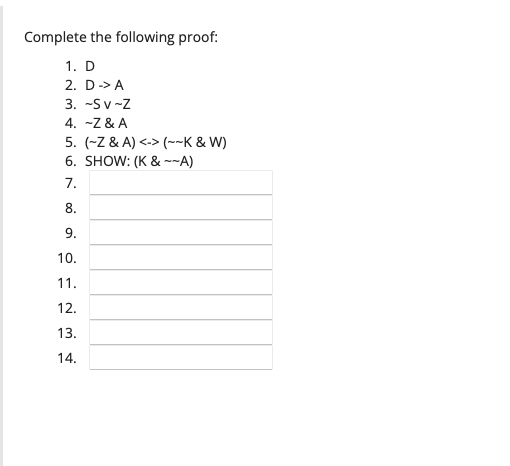 Complete the following proof:

1. D
2. D -> A
3. ~S v ~Z
4. ~Z & A
5. (~Z & A) <-> (~~K & W)
6. SHOW: (K & ~~A)
7.
8.
9.
10.
11.
12.
13.
14.